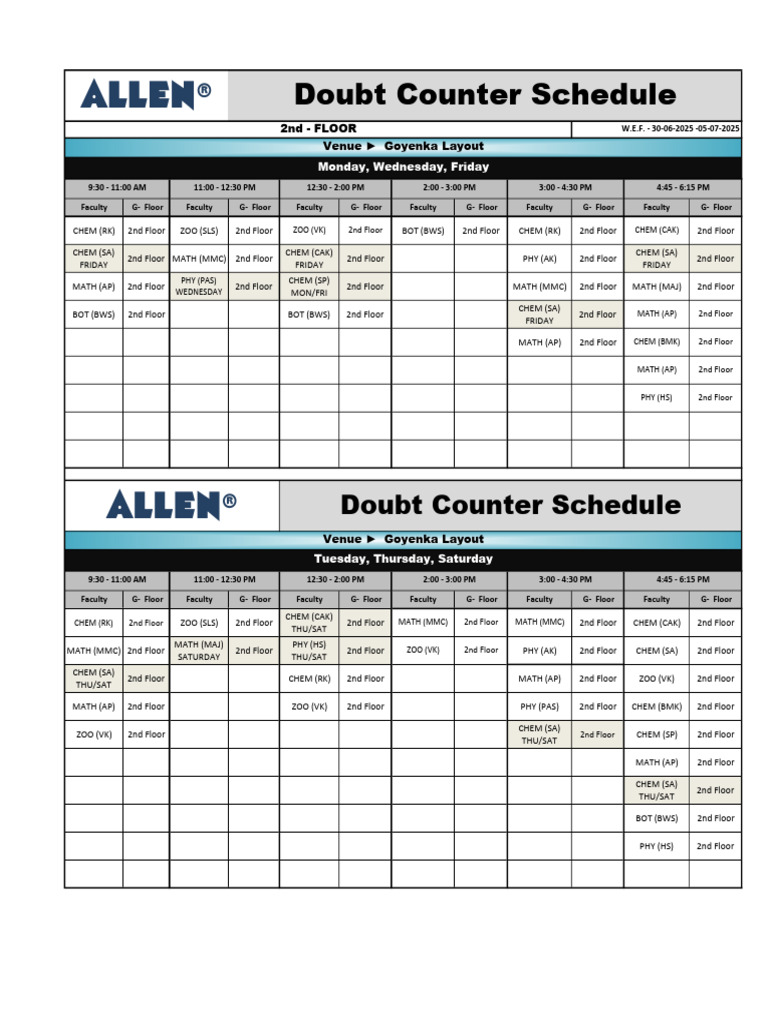 ALLEN®

Doubt Counter Schedule

2nd - FLOOR

W.E.F. - 30-06-2025 -05-07-2025

Venue ► Goyenka Layout

Monday, Wednesday, Friday

| 9:30 - 11:00 AM | | 11:00 - 12:30 PM | | 12:30 - 2:00 PM | | 2:00 - 3:00 PM | | 3:00 - 4:30 PM | | 4:45 - 6:15 PM | |
|---|---|---|---|---|---|---|---|---|---|---|---|
| Faculty | G- Floor | Faculty | G- Floor | Faculty | G- Floor | Faculty | G- Floor | Faculty | G- Floor | Faculty | G- Floor |
| CHEM (RK) | 2nd Floor | ZOO (SLS) | 2nd Floor | ZOO (VK) | 2nd Floor | BOT (BWS) | 2nd Floor | CHEM (RK) | 2nd Floor | CHEM (CAK) | 2nd Floor |
| CHEM (SA) FRIDAY | 2nd Floor | MATH (MMC) | 2nd Floor | CHEM (CAK) FRIDAY | 2nd Floor | | | PHY (AK) | 2nd Floor | CHEM (SA) FRIDAY | 2nd Floor |
| MATH (AP) | 2nd Floor | PHY (PAS) WEDNESDAY | 2nd Floor | CHEM (SP) MON/FRI | 2nd Floor | | | MATH (MMC) | 2nd Floor | MATH (MAJ) | 2nd Floor |
| BOT (BWS) | 2nd Floor | | | BOT (BWS) | 2nd Floor | | | CHEM (SA) FRIDAY | 2nd Floor | MATH (AP) | 2nd Floor |
| | | | | | | | | MATH (AP) | 2nd Floor | CHEM (BMK) | 2nd Floor |
| | | | | | | | | | | MATH (AP) | 2nd Floor |
| | | | | | | | | | | PHY (HS) | 2nd Floor |
| | | | | | | | | | | | |
| | | | | | | | | | | | |

ALLEN®

Doubt Counter Schedule

Venue ► Goyenka Layout

Tuesday, Thursday, Saturday

| 9:30 - 11:00 AM | | 11:00 - 12:30 PM | | 12:30 - 2:00 PM | | 2:00 - 3:00 PM | | 3:00 - 4:30 PM | | 4:45 - 6:15 PM | |
|---|---|---|---|---|---|---|---|---|---|---|---|
| Faculty | G- Floor | Faculty | G- Floor | Faculty | G- Floor | Faculty | G- Floor | Faculty | G- Floor | Faculty | G- Floor |
| CHEM (RK) | 2nd Floor | ZOO (SLS) | 2nd Floor | CHEM (CAK) THU/SAT | 2nd Floor | MATH (MMC) | 2nd Floor | MATH (MMC) | 2nd Floor | CHEM (CAK) | 2nd Floor |
| MATH (MMC) | 2nd Floor | MATH (MAJ) SATURDAY | 2nd Floor | PHY (HS) THU/SAT | 2nd Floor | ZOO (VK) | 2nd Floor | PHY (AK) | 2nd Floor | CHEM (SA) | 2nd Floor |
| CHEM (SA) THU/SAT | 2nd Floor | | | CHEM (RK) | 2nd Floor | | | MATH (AP) | 2nd Floor | ZOO (VK) | 2nd Floor |
| MATH (AP) | 2nd Floor | | | ZOO (VK) | 2nd Floor | | | PHY (PAS) | 2nd Floor | CHEM (BMK) | 2nd Floor |
| ZOO (VK) | 2nd Floor | | | | | | | CHEM (SA) THU/SAT | 2nd Floor | CHEM (SP) | 2nd Floor |
| | | | | | | | | | | MATH (AP) | 2nd Floor |
| | | | | | | | | | | CHEM (SA) THU/SAT | 2nd Floor |
| | | | | | | | | | | BOT (BWS) | 2nd Floor |
| | | | | | | | | | | PHY (HS) | 2nd Floor |
| | | | | | | | | | | | |